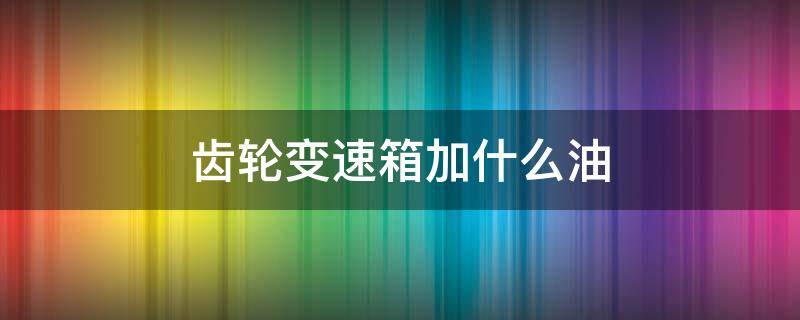 齿轮变速箱加什么油